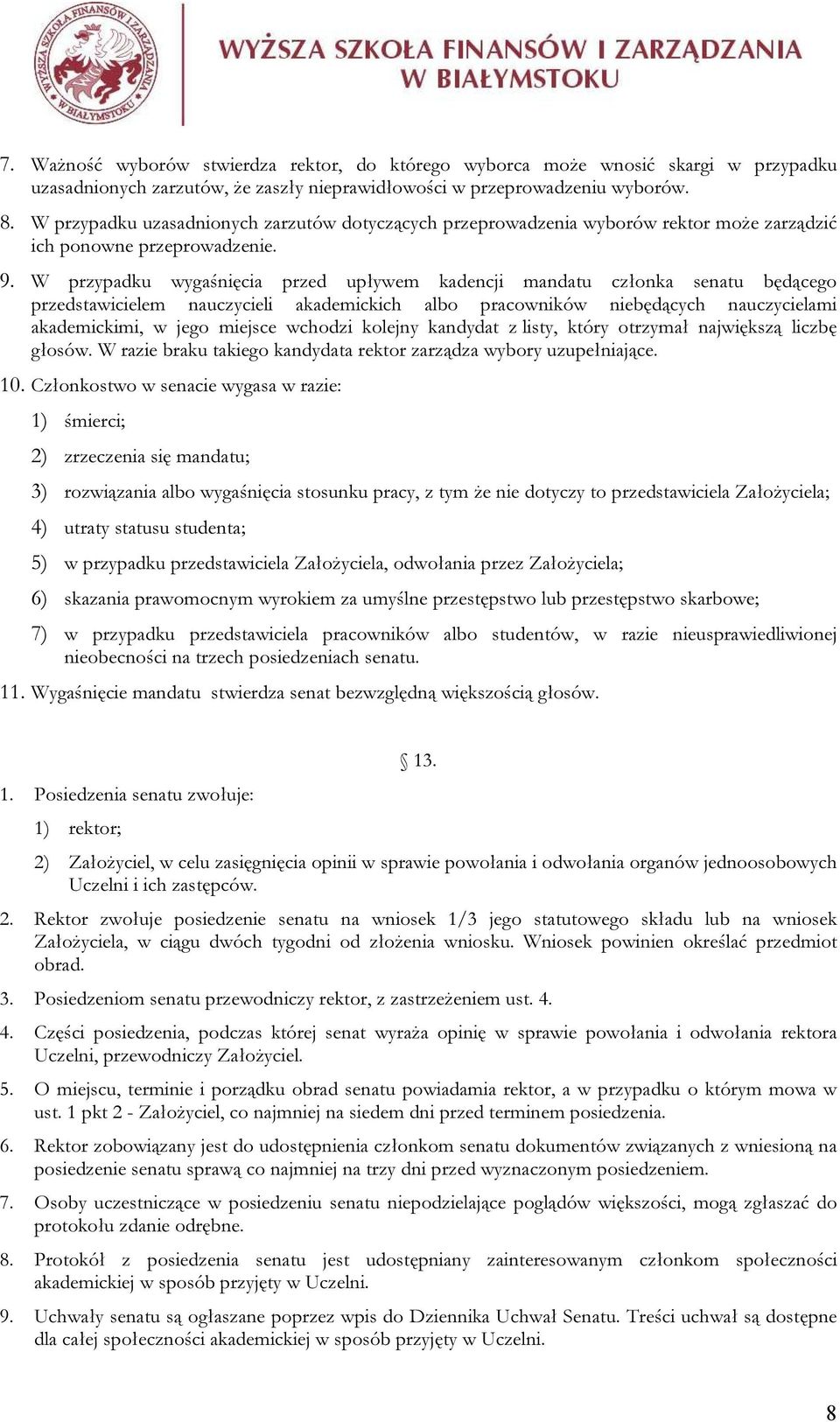 WYŻSZA SZKOŁA FINANSÓW I ZARZĄDZANIA W BIAŁYMSTOKU

WYŻSZA SZKOŁA FINANSÓW I ZARZĄDZANIA W BIAŁYMSTOKU

7. Ważność wyborów stwierdza rektor, do którego wyborca może wnosić skargi w przypadku uzasadnionych zarzutów, że zaszły nieprawidłowości w przeprowadzeniu wyborów.

8. W przypadku uzasadnionych zarzutów dotyczących przeprowadzenia wyborów rektor może zarządzić ich ponowne przeprowadzenie.

9. W przypadku wygaśnięcia przed upływem kadencji mandatu członka senatu będącego przedstawicielem nauczycieli akademickich albo pracowników niebędących nauczycielami akademickimi, w jego miejsce wchodzi kolejny kandydat z listy, który otrzymał największą liczbę głosów. W razie braku takiego kandydata rektor zarządza wybory uzupełniające.

10. Członkostwo w senacie wygasa w razie:

1) śmierci;

2) zrzeczenia się mandatu;

3) rozwiązania albo wygaśnięcia stosunku pracy, z tym że nie dotyczy to przedstawiciela Założyciela;

4) utraty statusu studenta;

5) w przypadku przedstawiciela Założyciela, odwołania przez Założyciela;

6) skazania prawomocnym wyrokiem za umyślne przestępstwo lub przestępstwo skarbowe;

7) w przypadku przedstawiciela pracowników albo studentów, w razie nieusprawiedliwionej nieobecności na trzech posiedzeniach senatu.

11. Wygaśnięcie mandatu stwierdza senat bezwzględną większością głosów.

§ 13.

1. Posiedzenia senatu zwołuje:

1) rektor;

2) Założyciel, w celu zasięgnięcia opinii w sprawie powołania i odwołania organów jednoosobowych Uczelni i ich zastępców.

2. Rektor zwołuje posiedzenie senatu na wniosek 1/3 jego statutowego składu lub na wniosek Założyciela, w ciągu dwóch tygodni od złożenia wniosku. Wniosek powinien określać przedmiot obrad.

3. Posiedzeniom senatu przewodniczy rektor, z zastrzeżeniem ust. 4.

4. Części posiedzenia, podczas której senat wyraża opinię w sprawie powołania i odwołania rektora Uczelni, przewodniczy Założyciel.

5. O miejscu, terminie i porządku obrad senatu powiadamia rektor, a w przypadku o którym mowa w ust. 1 pkt 2 - Założyciel, co najmniej na siedem dni przed terminem posiedzenia.

6. Rektor zobowiązany jest do udostępnienia członkom senatu dokumentów związanych z wniesioną na posiedzenie senatu sprawą co najmniej na trzy dni przed wyznaczonym posiedzeniem.

7. Osoby uczestniczące w posiedzeniu senatu niepodzielające poglądów większości, mogą zgłaszać do protokołu zdanie odrębne.

8. Protokół z posiedzenia senatu jest udostępniany zainteresowanym członkom społeczności akademickiej w sposób przyjęty w Uczelni.

9. Uchwały senatu są ogłaszane poprzez wpis do Dziennika Uchwał Senatu. Treści uchwał są dostępne dla całej społeczności akademickiej w sposób przyjęty w Uczelni.

8